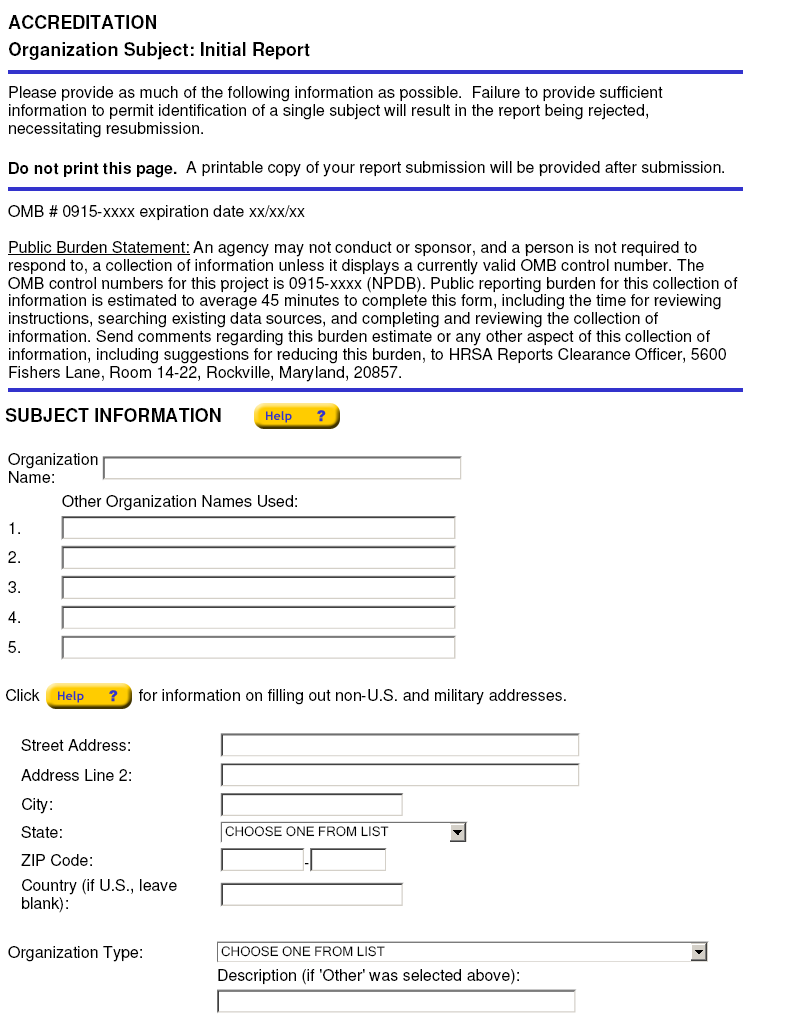 ACCREDITATION
Organization Subject: Initial Report

Please provide as much of the following information as possible. Failure to provide sufficient information to permit identification of a single subject will result in the report being rejected, necessitating resubmission.

Do not print this page. A printable copy of your report submission will be provided after submission.

OMB # 0915-xxxx expiration date xx/xx/xx

Public Burden Statement: An agency may not conduct or sponsor, and a person is not required to respond to, a collection of information unless it displays a currently valid OMB control number. The OMB control numbers for this project is 0915-xxxx (NPDB). Public reporting burden for this collection of information is estimated to average 45 minutes to complete this form, including the time for reviewing instructions, searching existing data sources, and completing and reviewing the collection of information. Send comments regarding this burden estimate or any other aspect of this collection of information, including suggestions for reducing this burden, to HRSA Reports Clearance Officer, 5600 Fishers Lane, Room 14-22, Rockville, Maryland, 20857.

SUBJECT INFORMATION Help ?

Organization Name:
Other Organization Names Used:
1.
2.
3.
4.
5.

Click Help ? for information on filling out non-U.S. and military addresses.

Street Address:
Address Line 2:
City:
State: CHOOSE ONE FROM LIST
ZIP Code: -
Country (if U.S., leave blank):

Organization Type: CHOOSE ONE FROM LIST
Description (if 'Other' was selected above):